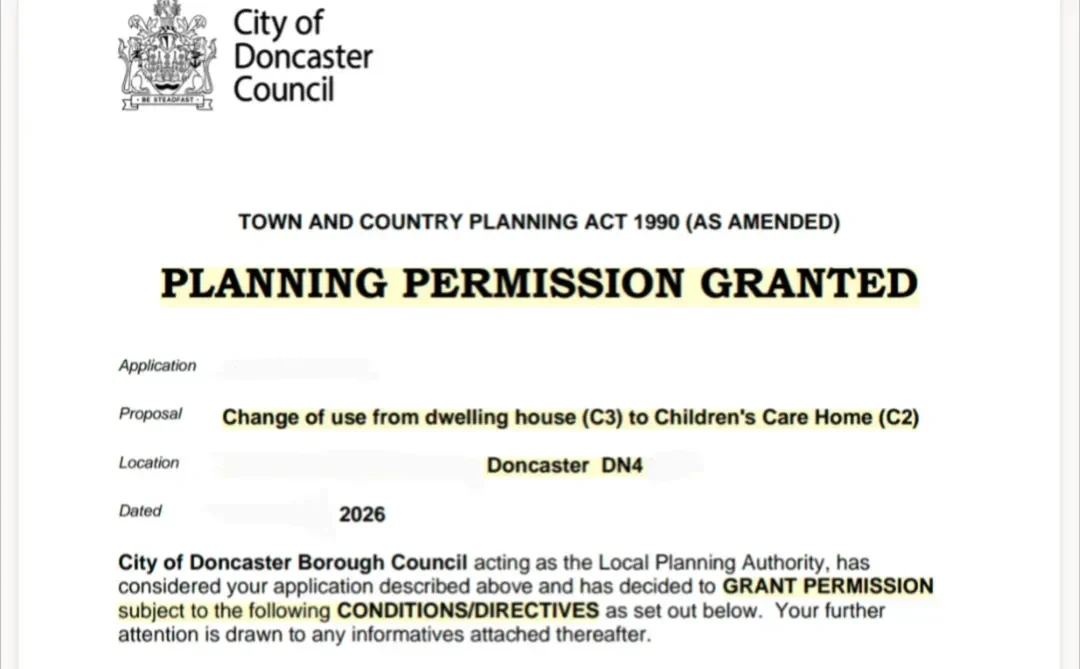 BE STEADFAST

City of Doncaster Council

TOWN AND COUNTRY PLANNING ACT 1990 (AS AMENDED)

PLANNING PERMISSION GRANTED

Application

Proposal Change of use from dwelling house (C3) to Children's Care Home (C2)

Location Doncaster DN4

Dated 2026

City of Doncaster Borough Council acting as the Local Planning Authority, has considered your application described above and has decided to GRANT PERMISSION subject to the following CONDITIONS/DIRECTIVES as set out below. Your further attention is drawn to any informatives attached thereafter.